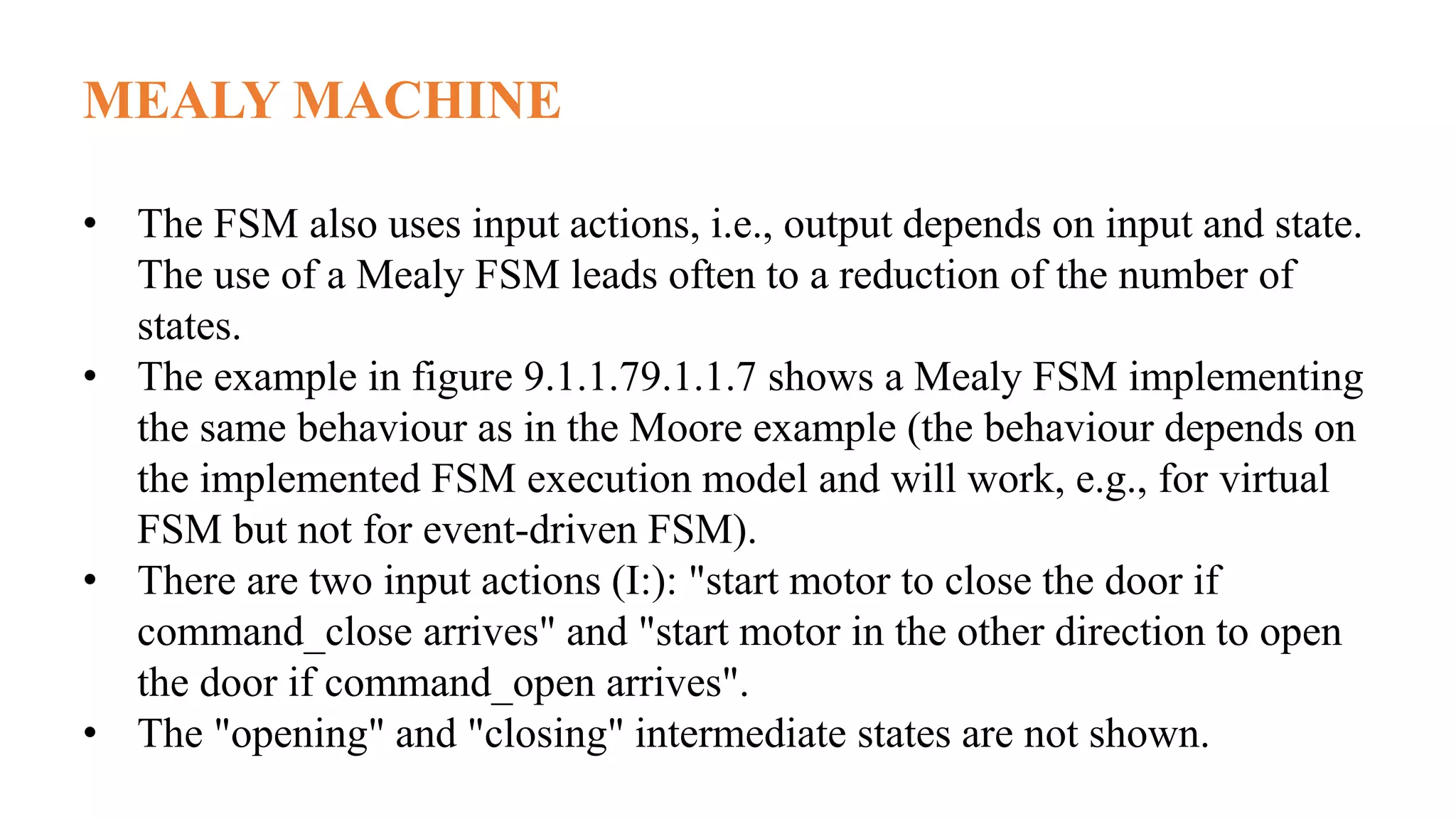 MEALY MACHINE

• The FSM also uses input actions, i.e., output depends on input and state. The use of a Mealy FSM leads often to a reduction of the number of states.
• The example in figure 9.1.1.79.1.1.7 shows a Mealy FSM implementing the same behaviour as in the Moore example (the behaviour depends on the implemented FSM execution model and will work, e.g., for virtual FSM but not for event-driven FSM).
• There are two input actions (I:): "start motor to close the door if command_close arrives" and "start motor in the other direction to open the door if command_open arrives".
• The "opening" and "closing" intermediate states are not shown.